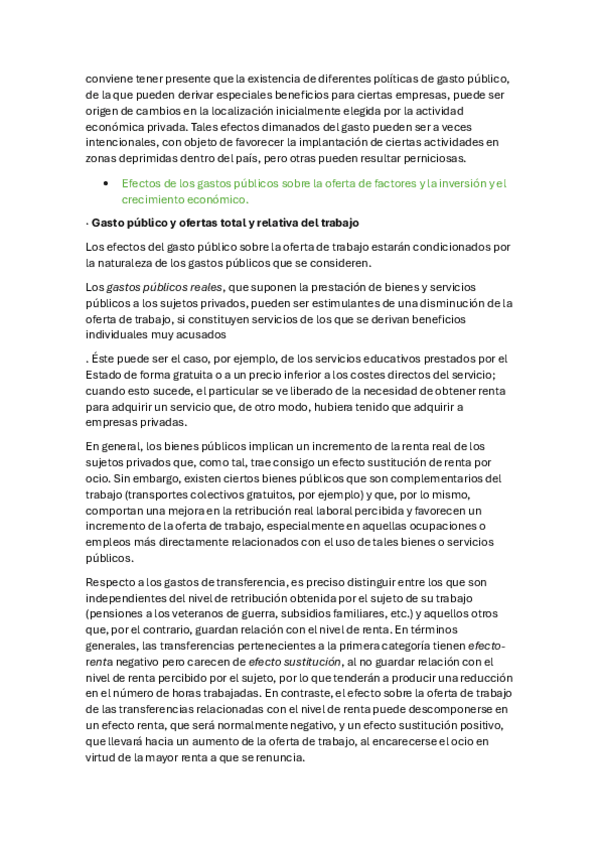 conviene tener presente que la existencia de diferentes políticas de gasto público, de la que pueden derivar especiales beneficios para ciertas empresas, puede ser origen de cambios en la localización inicialmente elegida por la actividad económica privada. Tales efectos dimanados del gasto pueden ser a veces intencionales, con objeto de favorecer la implantación de ciertas actividades en zonas deprimidas dentro del país, pero otras pueden resultar perniciosas.

• Efectos de los gastos públicos sobre la oferta de factores y la inversión y el crecimiento económico.

· Gasto público y ofertas total y relativa del trabajo

Los efectos del gasto público sobre la oferta de trabajo estarán condicionados por la naturaleza de los gastos públicos que se consideren.

Los gastos públicos reales, que suponen la prestación de bienes y servicios públicos a los sujetos privados, pueden ser estimulantes de una disminución de la oferta de trabajo, si constituyen servicios de los que se derivan beneficios individuales muy acusados

. Éste puede ser el caso, por ejemplo, de los servicios educativos prestados por el Estado de forma gratuita o a un precio inferior a los costes directos del servicio; cuando esto sucede, el particular se ve liberado de la necesidad de obtener renta para adquirir un servicio que, de otro modo, hubiera tenido que adquirir a empresas privadas.

En general, los bienes públicos implican un incremento de la renta real de los sujetos privados que, como tal, trae consigo un efecto sustitución de renta por ocio. Sin embargo, existen ciertos bienes públicos que son complementarios del trabajo (transportes colectivos gratuitos, por ejemplo) y que, por lo mismo, comportan una mejora en la retribución real laboral percibida y favorecen un incremento de la oferta de trabajo, especialmente en aquellas ocupaciones o empleos más directamente relacionados con el uso de tales bienes o servicios públicos.

Respecto a los gastos de transferencia, es preciso distinguir entre los que son independientes del nivel de retribución obtenida por el sujeto de su trabajo (pensiones a los veteranos de guerra, subsidios familiares, etc.) y aquellos otros que, por el contrario, guardan relación con el nivel de renta. En términos generales, las transferencias pertenecientes a la primera categoría tienen efecto-renta negativo pero carecen de efecto sustitución, al no guardar relación con el nivel de renta percibido por el sujeto, por lo que tenderán a producir una reducción en el número de horas trabajadas. En contraste, el efecto sobre la oferta de trabajo de las transferencias relacionadas con el nivel de renta puede descomponerse en un efecto renta, que será normalmente negativo, y un efecto sustitución positivo, que llevará hacia un aumento de la oferta de trabajo, al encarecerse el ocio en virtud de la mayor renta a que se renuncia.